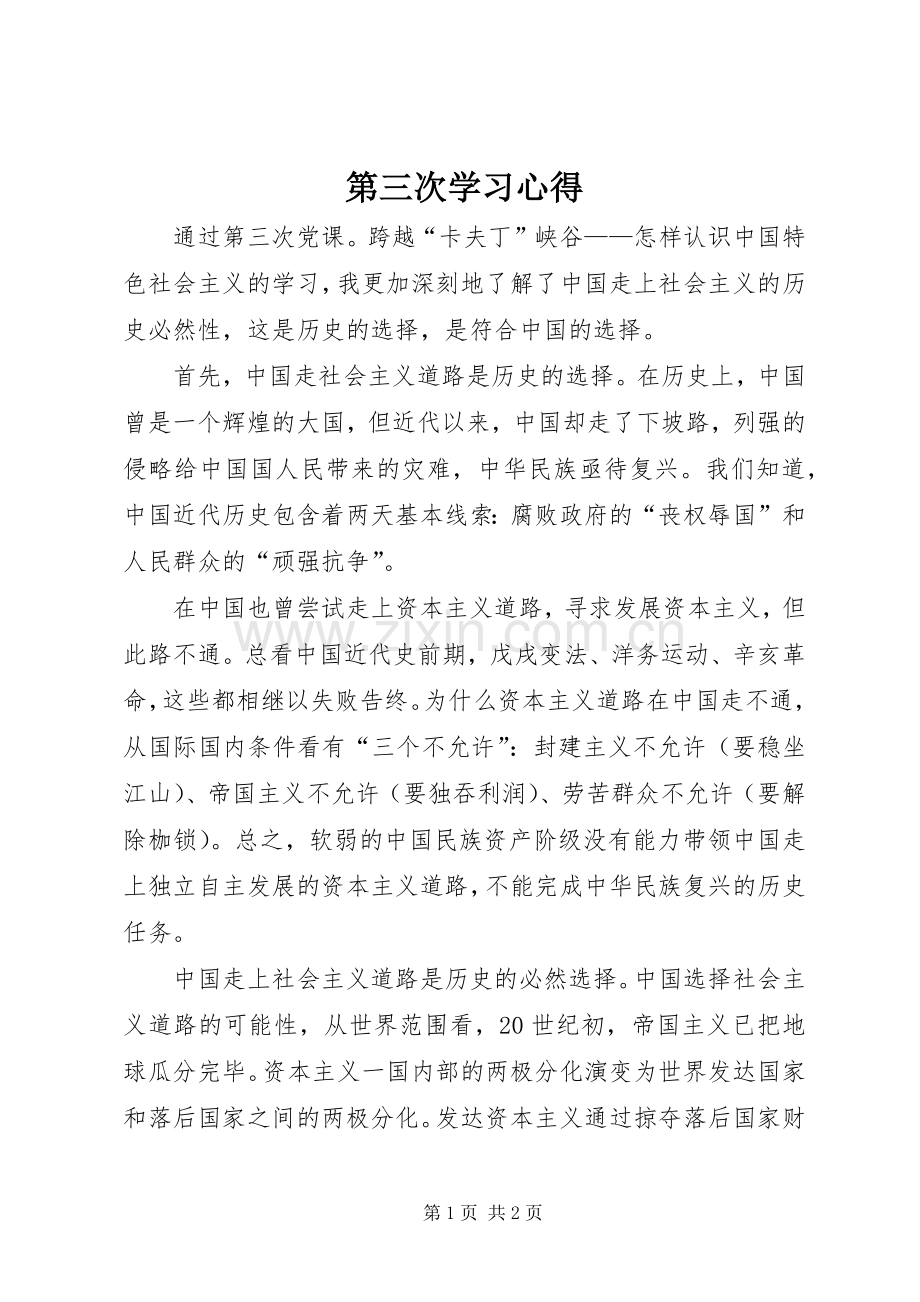 第三次学习心得

通过第三次党课。跨越“卡夫丁”峡谷——怎样认识中国特色社会主义的学习，我更加深刻地了解了中国走上社会主义的历史必然性，这是历史的选择，是符合中国的选择。

首先，中国走社会主义道路是历史的选择。在历史上，中国曾是一个辉煌的大国，但近代以来，中国却走了下坡路，列强的侵略给中国国人民带来的灾难，中华民族亟待复兴。我们知道，中国近代历史包含着两天基本线索：腐败政府的“丧权辱国”和人民群众的“顽强抗争”。

在中国也曾尝试走上资本主义道路，寻求发展资本主义，但此路不通。总看中国近代史前期，戊戌变法、洋务运动、辛亥革命，这些都相继以失败告终。为什么资本主义道路在中国走不通，从国际国内条件看有“三个不允许”：封建主义不允许（要稳坐江山）、帝国主义不允许（要独吞利润）、劳苦群众不允许（要解除枷锁）。总之，软弱的中国民族资产阶级没有能力带领中国走上独立自主发展的资本主义道路，不能完成中华民族复兴的历史任务。

中国走上社会主义道路是历史的必然选择。中国选择社会主义道路的可能性，从世界范围看，20世纪初，帝国主义已把地球瓜分完毕。资本主义一国内部的两极分化演变为世界发达国家和落后国家之间的两极分化。发达资本主义通过掠夺落后国家财

第1页 共2页

www.zixin.com.cn